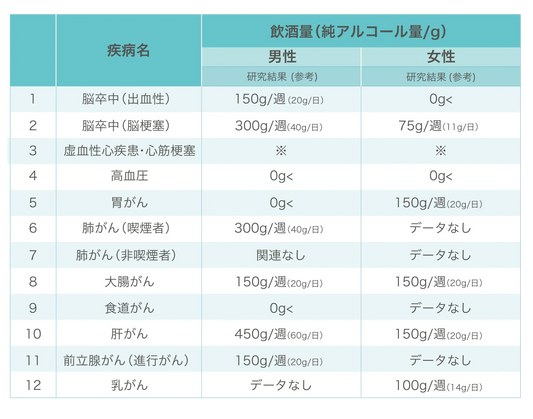 | | 疾病名 | 飲酒量（純アルコール量/g） 男性 研究結果（参考） | 飲酒量（純アルコール量/g） 女性 研究結果（参考） |
|---|---|---|---|
| 1 | 脳卒中（出血性） | 150g/週(20g/日) | 0g< |
| 2 | 脳卒中（脳梗塞） | 300g/週(40g/日) | 75g/週(11g/日) |
| 3 | 虚血性心疾患・心筋梗塞 | ※ | ※ |
| 4 | 高血圧 | 0g< | 0g< |
| 5 | 胃がん | 0g< | 150g/週(20g/日) |
| 6 | 肺がん（喫煙者） | 300g/週(40g/日) | データなし |
| 7 | 肺がん（非喫煙者） | 関連なし | データなし |
| 8 | 大腸がん | 150g/週(20g/日) | 150g/週(20g/日) |
| 9 | 食道がん | 0g< | データなし |
| 10 | 肝がん | 450g/週(60g/日) | 150g/週(20g/日) |
| 11 | 前立腺がん（進行がん） | 150g/週(20g/日) | データなし |
| 12 | 乳がん | データなし | 100g/週(14g/日) |